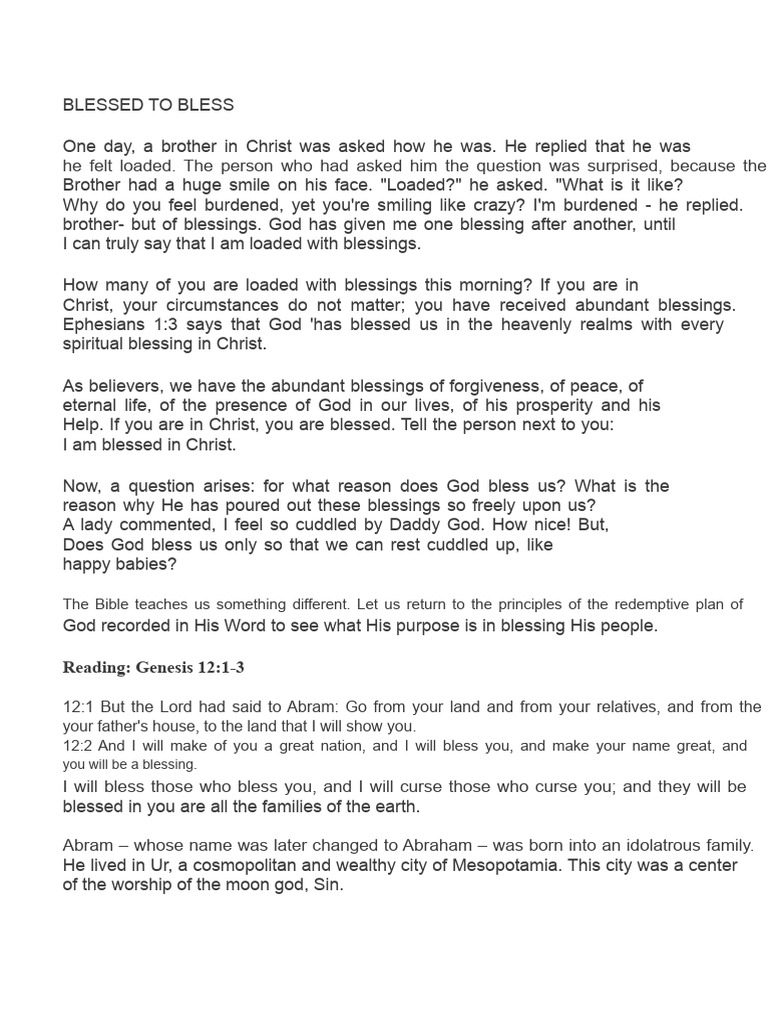 BLESSED TO BLESS

One day, a brother in Christ was asked how he was. He replied that he was he felt loaded. The person who had asked him the question was surprised, because the Brother had a huge smile on his face. "Loaded?" he asked. "What is it like? Why do you feel burdened, yet you're smiling like crazy? I'm burdened - he replied. brother- but of blessings. God has given me one blessing after another, until I can truly say that I am loaded with blessings.

How many of you are loaded with blessings this morning? If you are in Christ, your circumstances do not matter; you have received abundant blessings. Ephesians 1:3 says that God 'has blessed us in the heavenly realms with every spiritual blessing in Christ.

As believers, we have the abundant blessings of forgiveness, of peace, of eternal life, of the presence of God in our lives, of his prosperity and his Help. If you are in Christ, you are blessed. Tell the person next to you: I am blessed in Christ.

Now, a question arises: for what reason does God bless us? What is the reason why He has poured out these blessings so freely upon us? A lady commented, I feel so cuddled by Daddy God. How nice! But, Does God bless us only so that we can rest cuddled up, like happy babies?

The Bible teaches us something different. Let us return to the principles of the redemptive plan of God recorded in His Word to see what His purpose is in blessing His people.

Reading: Genesis 12:1-3

12:1 But the Lord had said to Abram: Go from your land and from your relatives, and from the your father's house, to the land that I will show you.
12:2 And I will make of you a great nation, and I will bless you, and make your name great, and you will be a blessing.
I will bless those who bless you, and I will curse those who curse you; and they will be blessed in you are all the families of the earth.

Abram – whose name was later changed to Abraham – was born into an idolatrous family. He lived in Ur, a cosmopolitan and wealthy city of Mesopotamia. This city was a center of the worship of the moon god, Sin.